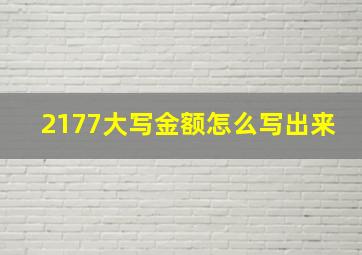 2177大写金额怎么写出来